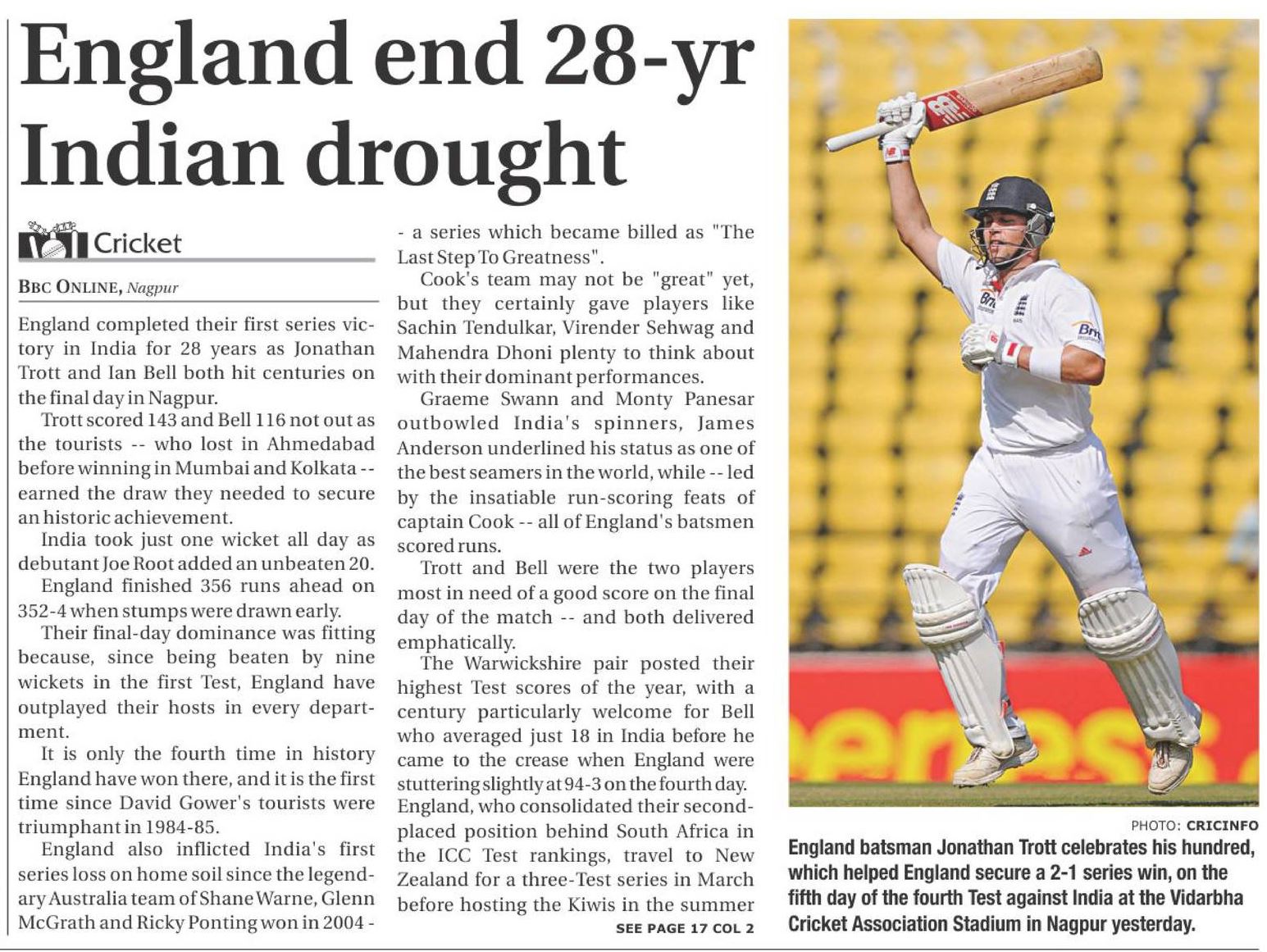 England end 28-yr Indian drought

Cricket

BBC ONLINE, Nagpur

England completed their first series victory in India for 28 years as Jonathan Trott and Ian Bell both hit centuries on the final day in Nagpur.

Trott scored 143 and Bell 116 not out as the tourists -- who lost in Ahmedabad before winning in Mumbai and Kolkata -- earned the draw they needed to secure an historic achievement.

India took just one wicket all day as debutant Joe Root added an unbeaten 20.

England finished 356 runs ahead on 352-4 when stumps were drawn early.

Their final-day dominance was fitting because, since being beaten by nine wickets in the first Test, England have outplayed their hosts in every department.

It is only the fourth time in history England have won there, and it is the first time since David Gower's tourists were triumphant in 1984-85.

England also inflicted India's first series loss on home soil since the legendary Australia team of Shane Warne, Glenn McGrath and Ricky Ponting won in 2004 - a series which became billed as "The Last Step To Greatness".

Cook's team may not be "great" yet, but they certainly gave players like Sachin Tendulkar, Virender Sehwag and Mahendra Dhoni plenty to think about with their dominant performances.

Graeme Swann and Monty Panesar outbowled India's spinners, James Anderson underlined his status as one of the best seamers in the world, while -- led by the insatiable run-scoring feats of captain Cook -- all of England's batsmen scored runs.

Trott and Bell were the two players most in need of a good score on the final day of the match -- and both delivered emphatically.

The Warwickshire pair posted their highest Test scores of the year, with a century particularly welcome for Bell who averaged just 18 in India before he came to the crease when England were stuttering slightly at 94-3 on the fourth day. England, who consolidated their second-placed position behind South Africa in the ICC Test rankings, travel to New Zealand for a three-Test series in March before hosting the Kiwis in the summer

SEE PAGE 17 COL 2

PHOTO: CRICINFO

England batsman Jonathan Trott celebrates his hundred, which helped England secure a 2-1 series win, on the fifth day of the fourth Test against India at the Vidarbha Cricket Association Stadium in Nagpur yesterday.